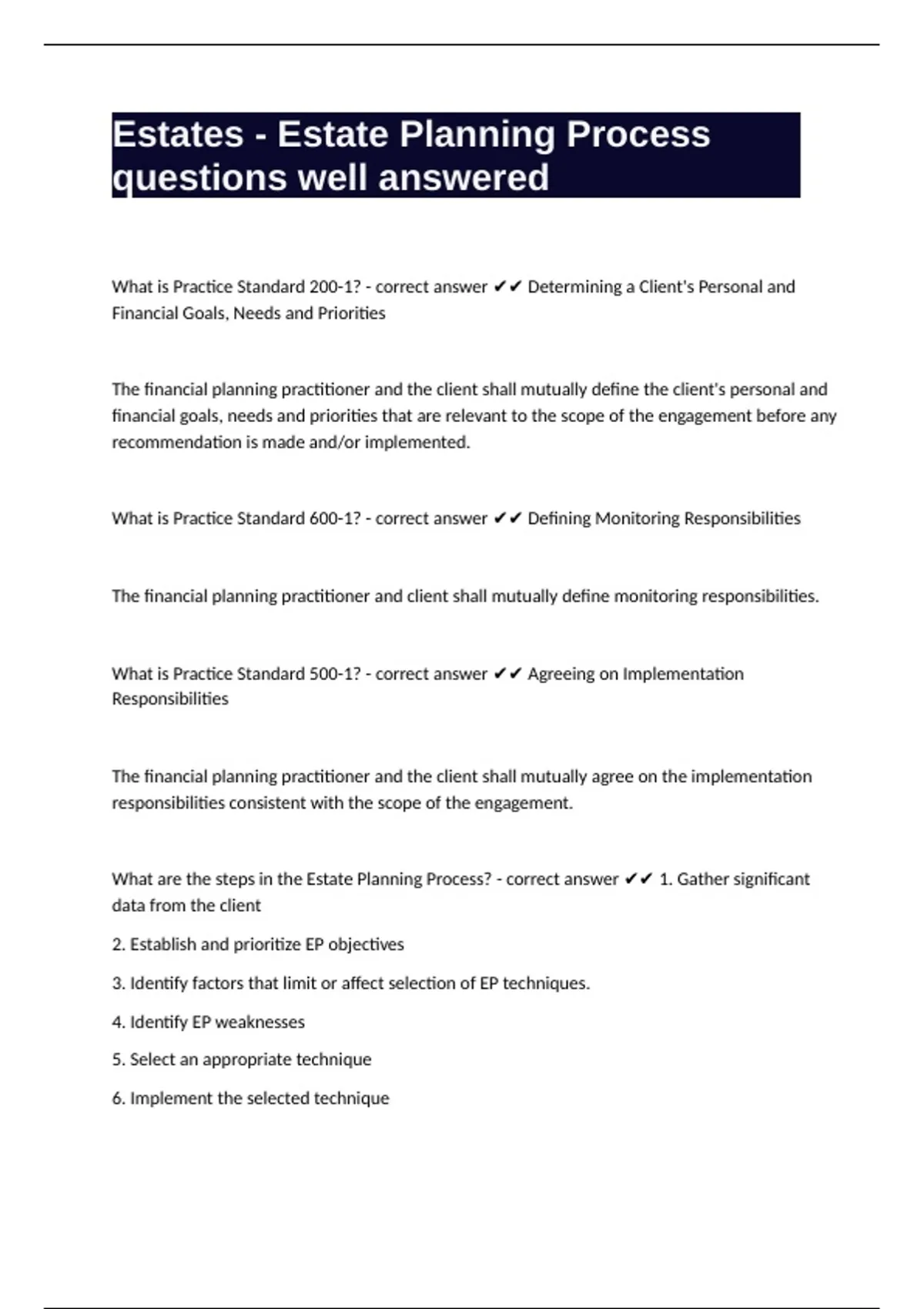 Estates - Estate Planning Process questions well answered

What is Practice Standard 200-1? - correct answer ✔✔ Determining a Client's Personal and Financial Goals, Needs and Priorities

The financial planning practitioner and the client shall mutually define the client's personal and financial goals, needs and priorities that are relevant to the scope of the engagement before any recommendation is made and/or implemented.

What is Practice Standard 600-1? - correct answer ✔✔ Defining Monitoring Responsibilities

The financial planning practitioner and client shall mutually define monitoring responsibilities.

What is Practice Standard 500-1? - correct answer ✔✔ Agreeing on Implementation Responsibilities

The financial planning practitioner and the client shall mutually agree on the implementation responsibilities consistent with the scope of the engagement.

What are the steps in the Estate Planning Process? - correct answer ✔✔ 1. Gather significant data from the client

2. Establish and prioritize EP objectives

3. Identify factors that limit or affect selection of EP techniques.

4. Identify EP weaknesses

5. Select an appropriate technique

6. Implement the selected technique